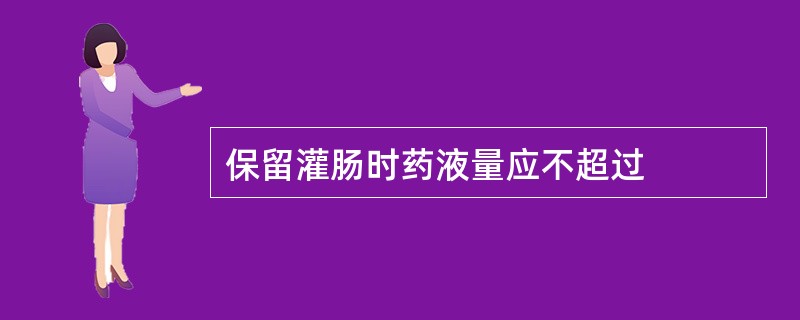 保留灌肠时药液量应不超过